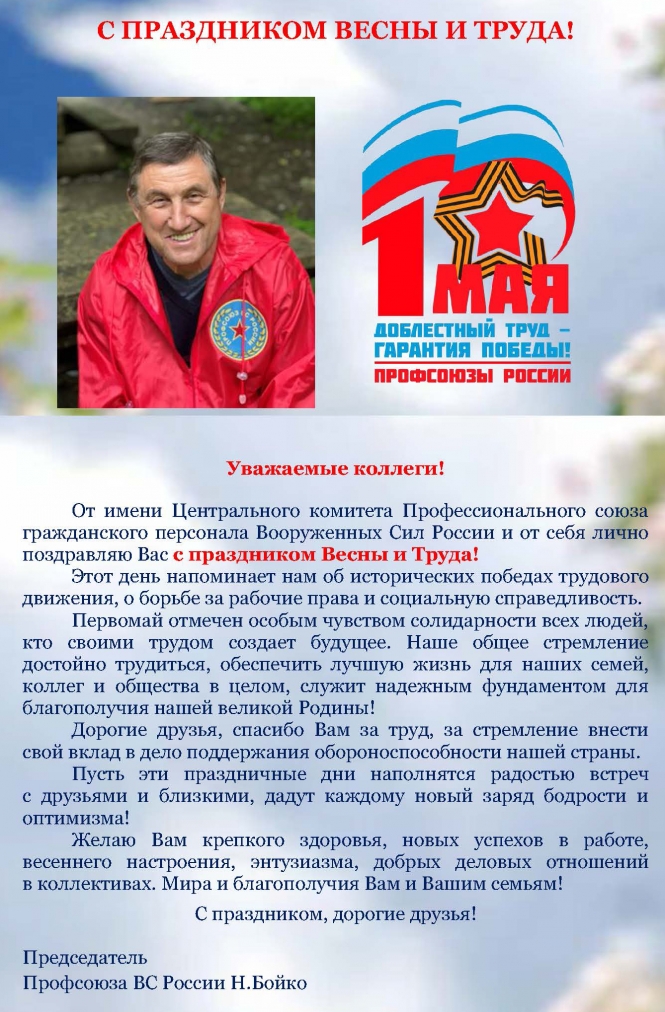 С ПРАЗДНИКОМ ВЕСНЫ И ТРУДА!

1 МАЯ
ДОБЛЕСТНЫЙ ТРУД – ГАРАНТИЯ ПОБЕДЫ!
ПРОФСОЮЗЫ РОССИИ

Уважаемые коллеги!

От имени Центрального комитета Профессионального союза гражданского персонала Вооруженных Сил России и от себя лично поздравляю Вас с праздником Весны и Труда!

Этот день напоминает нам об исторических победах трудового движения, о борьбе за рабочие права и социальную справедливость.

Первомай отмечен особым чувством солидарности всех людей, кто своими трудом создает будущее. Наше общее стремление достойно трудиться, обеспечить лучшую жизнь для наших семей, коллег и общества в целом, служит надежным фундаментом для благополучия нашей великой Родины!

Дорогие друзья, спасибо Вам за труд, за стремление внести свой вклад в дело поддержания обороноспособности нашей страны.

Пусть эти праздничные дни наполнятся радостью встреч с друзьями и близкими, дадут каждому новый заряд бодрости и оптимизма!

Желаю Вам крепкого здоровья, новых успехов в работе, весеннего настроения, энтузиазма, добрых деловых отношений в коллективах. Мира и благополучия Вам и Вашим семьям!

С праздником, дорогие друзья!

Председатель
Профсоюза ВС России Н.Бойко